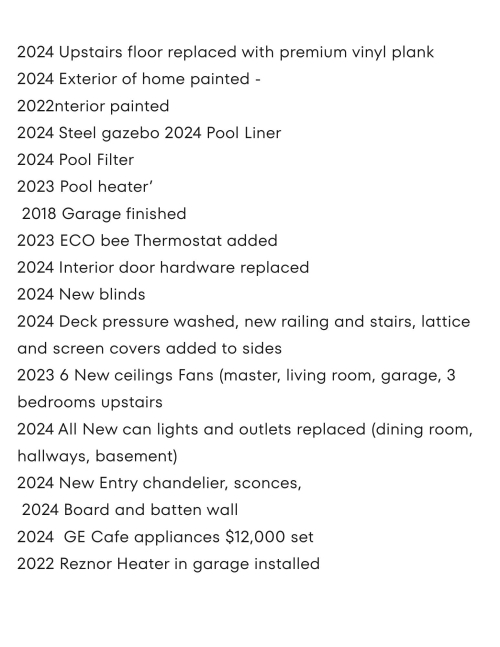 2024 Upstairs floor replaced with premium vinyl plank
2024 Exterior of home painted -
2022nterior painted
2024 Steel gazebo 2024 Pool Liner
2024 Pool Filter
2023 Pool heater'
2018 Garage finished
2023 ECO bee Thermostat added
2024 Interior door hardware replaced
2024 New blinds
2024 Deck pressure washed, new railing and stairs, lattice and screen covers added to sides
2023 6 New ceilings Fans (master, living room, garage, 3 bedrooms upstairs
2024 All New can lights and outlets replaced (dining room, hallways, basement)
2024 New Entry chandelier, sconces,
2024 Board and batten wall
2024 GE Cafe appliances $12,000 set
2022 Reznor Heater in garage installed